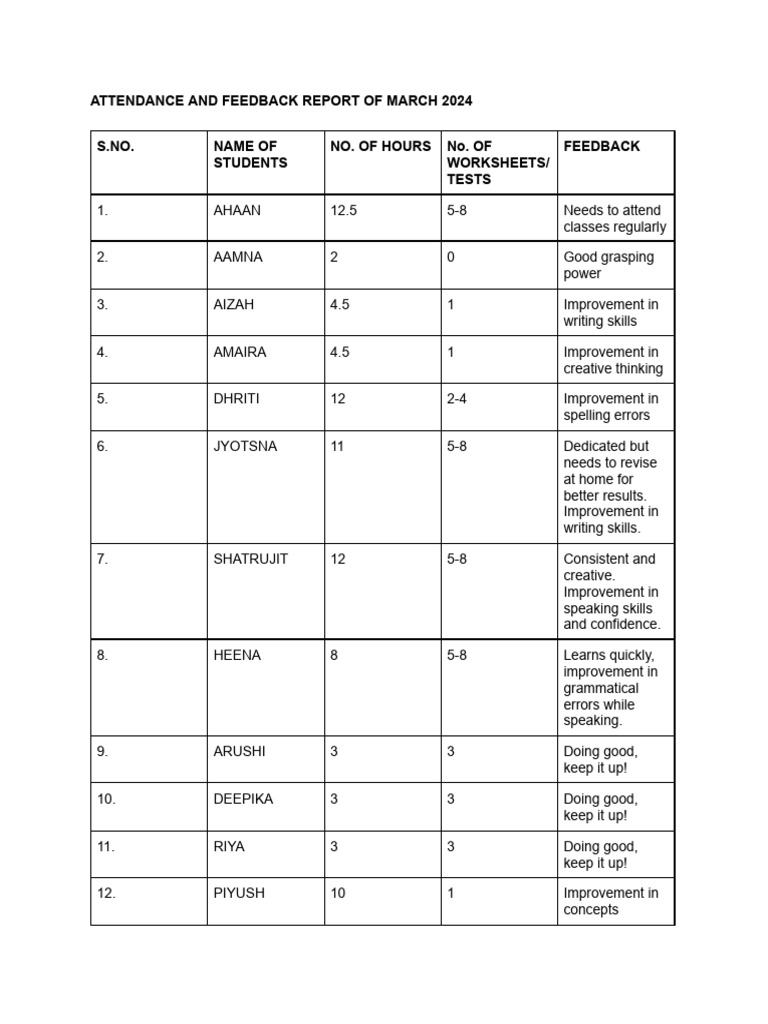 ATTENDANCE AND FEEDBACK REPORT OF MARCH 2024

| S.NO. | NAME OF STUDENTS | NO. OF HOURS | No. OF WORKSHEETS/ TESTS | FEEDBACK |
|---|---|---|---|---|
| 1. | AHAAN | 12.5 | 5-8 | Needs to attend classes regularly |
| 2. | AAMNA | 2 | 0 | Good grasping power |
| 3. | AIZAH | 4.5 | 1 | Improvement in writing skills |
| 4. | AMAIRA | 4.5 | 1 | Improvement in creative thinking |
| 5. | DHRITI | 12 | 2-4 | Improvement in spelling errors |
| 6. | JYOTSNA | 11 | 5-8 | Dedicated but needs to revise at home for better results. Improvement in writing skills. |
| 7. | SHATRUJIT | 12 | 5-8 | Consistent and creative. Improvement in speaking skills and confidence. |
| 8. | HEENA | 8 | 5-8 | Learns quickly, improvement in grammatical errors while speaking. |
| 9. | ARUSHI | 3 | 3 | Doing good, keep it up! |
| 10. | DEEPIKA | 3 | 3 | Doing good, keep it up! |
| 11. | RIYA | 3 | 3 | Doing good, keep it up! |
| 12. | PIYUSH | 10 | 1 | Improvement in concepts |